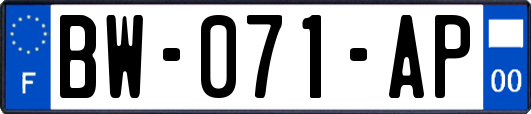 F
BW-071-AP
00